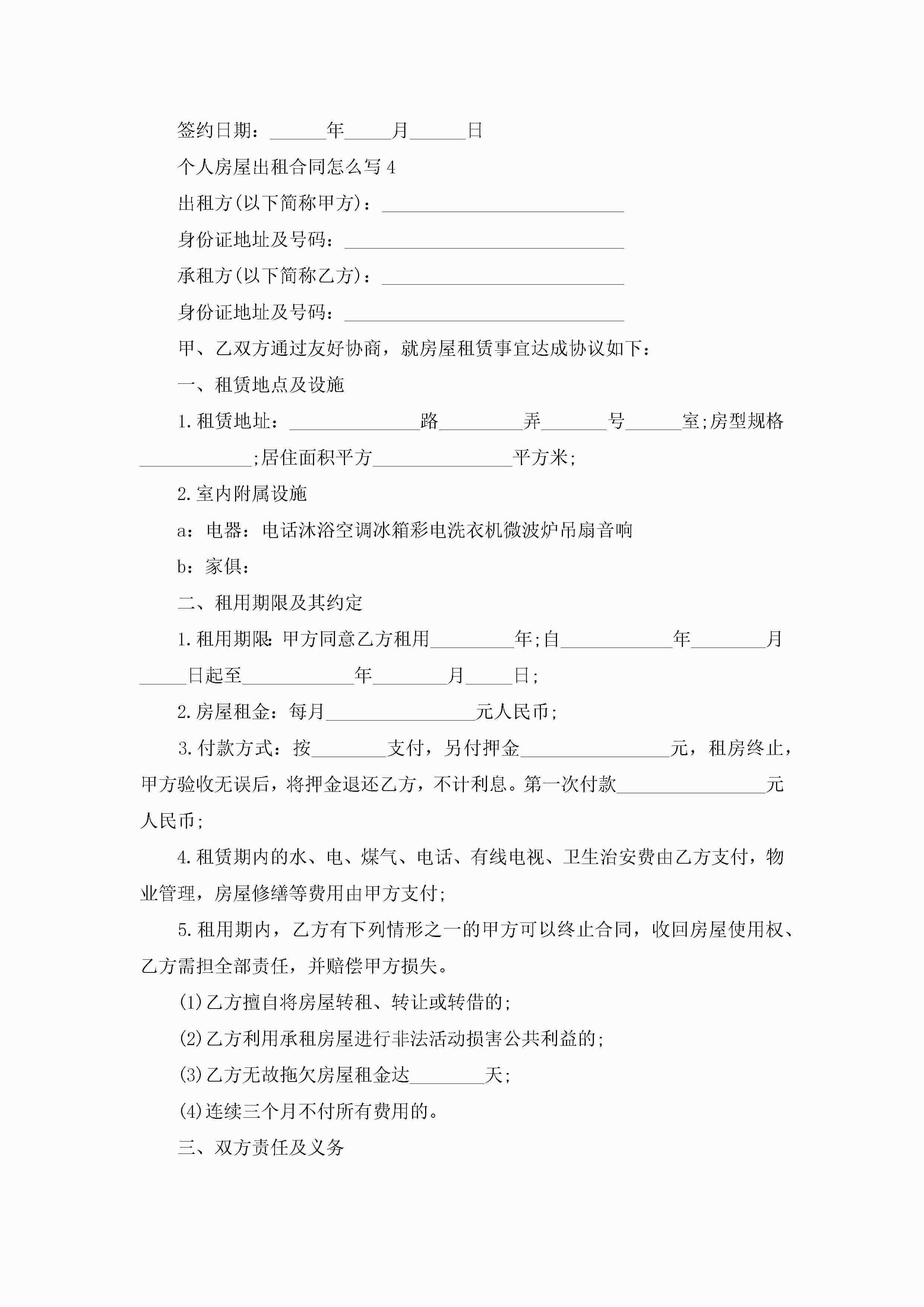 签约日期：______年_____月______日

个人房屋出租合同怎么写4

出租方(以下简称甲方)：__________________________

身份证地址及号码：______________________________

承租方(以下简称乙方)：__________________________

身份证地址及号码：______________________________

甲、乙双方通过友好协商，就房屋租赁事宜达成协议如下：

一、租赁地点及设施

1.租赁地址：______________路_________弄_______号______室;房型规格____________;居住面积平方_______________平方米;

2.室内附属设施

a：电器：电话沐浴空调冰箱彩电洗衣机微波炉吊扇音响

b：家俱：

二、租用期限及其约定

1.租用期限：甲方同意乙方租用_________年;自____________年________月_____日起至____________年________月_____日;

2.房屋租金：每月________________元人民币;

3.付款方式：按________支付，另付押金________________元，租房终止，甲方验收无误后，将押金退还乙方，不计利息。第一次付款________________元人民币;

4.租赁期内的水、电、煤气、电话、有线电视、卫生治安费由乙方支付，物业管理，房屋修缮等费用由甲方支付;

5.租用期内，乙方有下列情形之一的甲方可以终止合同，收回房屋使用权、乙方需担全部责任，并赔偿甲方损失。

(1)乙方擅自将房屋转租、转让或转借的;

(2)乙方利用承租房屋进行非法活动损害公共利益的;

(3)乙方无故拖欠房屋租金达________天;

(4)连续三个月不付所有费用的。

三、双方责任及义务